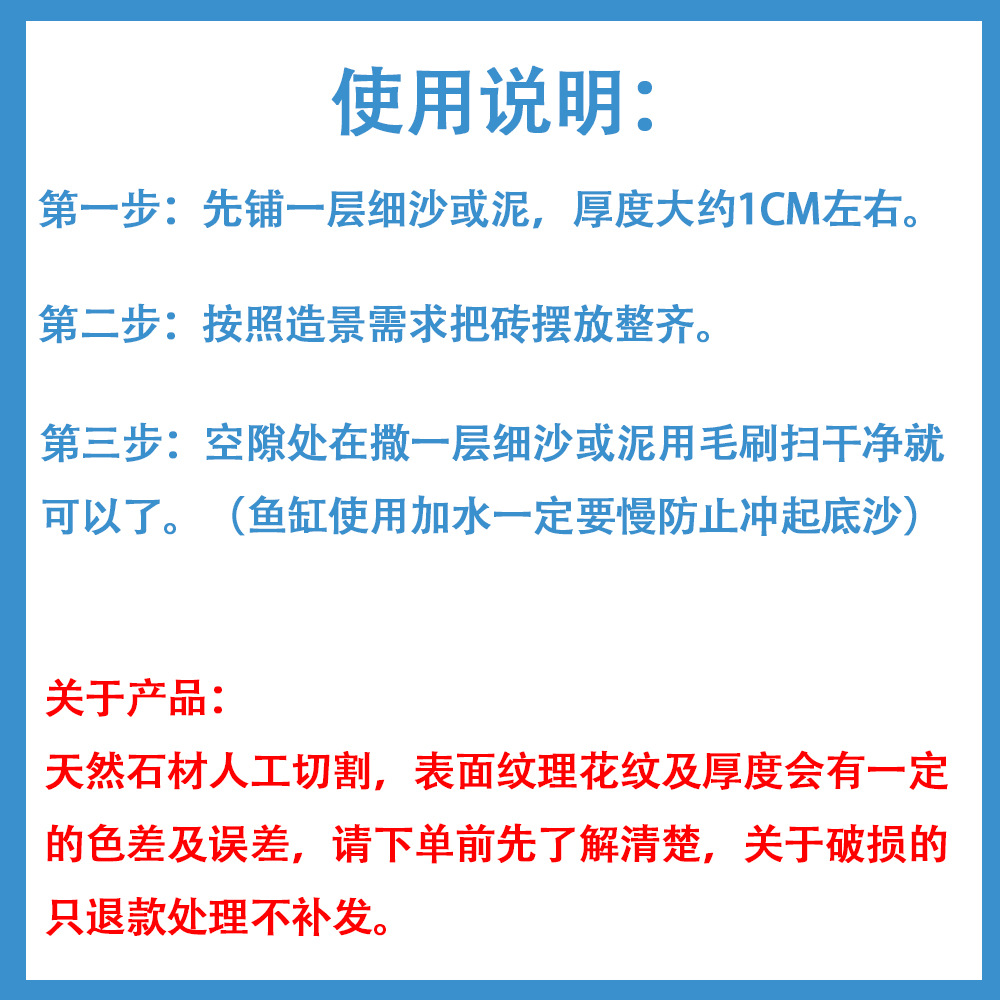 使用说明：

第一步：先铺一层细沙或泥，厚度大约1CM左右。

第二步：按照造景需求把砖摆放整齐。

第三步：空隙处在撒一层细沙或泥用毛刷扫干净就可以了。（鱼缸使用加水一定要慢防止冲起底沙）

关于产品：
天然石材人工切割，表面纹理花纹及厚度会有一定的色差及误差，请下单前先了解清楚，关于破损的只退款处理不补发。